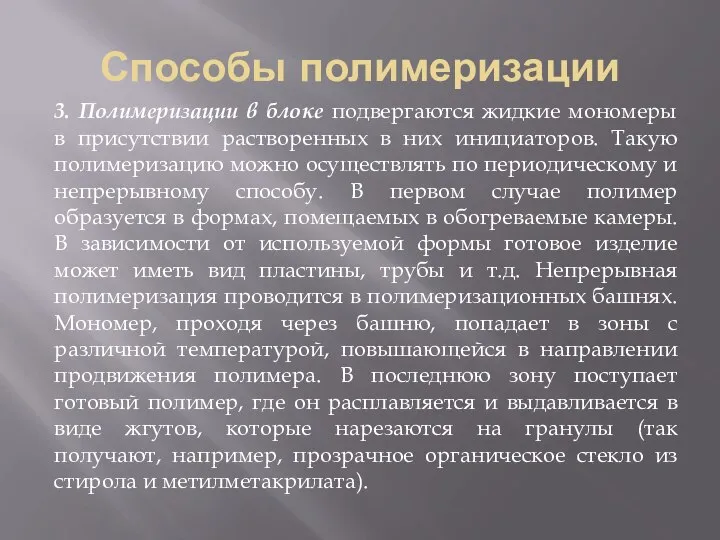 Способы полимеризации

3. Полимеризации в блоке подвергаются жидкие мономеры в присутствии растворенных в них инициаторов. Такую полимеризацию можно осуществлять по периодическому и непрерывному способу. В первом случае полимер образуется в формах, помещаемых в обогреваемые камеры. В зависимости от используемой формы готовое изделие может иметь вид пластины, трубы и т.д. Непрерывная полимеризация проводится в полимеризационных башнях. Мономер, проходя через башню, попадает в зоны с различной температурой, повышающейся в направлении продвижения полимера. В последнюю зону поступает готовый полимер, где он расплавляется и выдавливается в виде жгутов, которые нарезаются на гранулы (так получают, например, прозрачное органическое стекло из стирола и метилметакрилата).